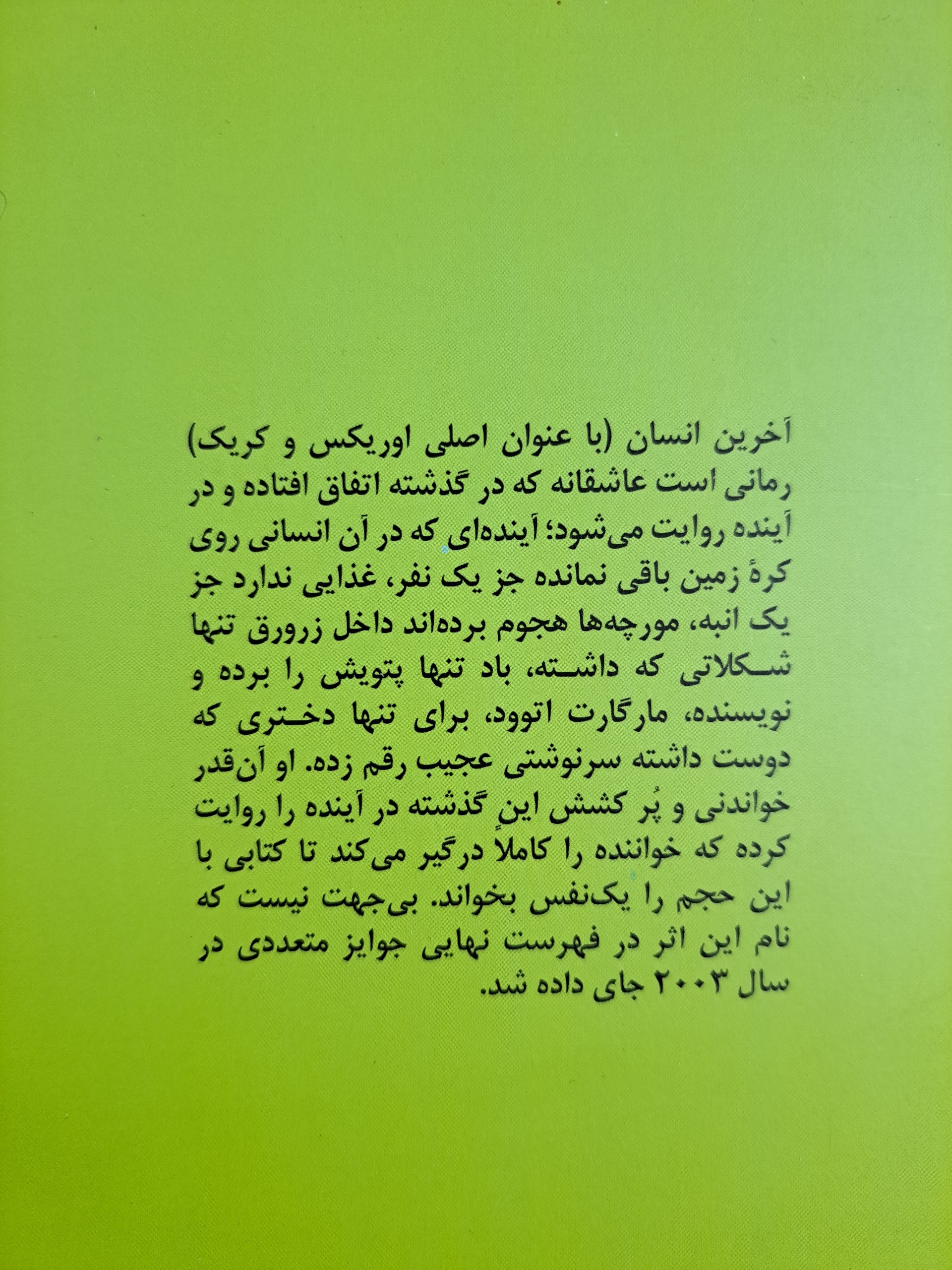 آخرین انسان (با عنوان اصلی اوریکس و کریک) رمانی است عاشقانه که در گذشته اتفاق افتاده و در آینده روایت می‌شود؛ آینده‌ای که در آن انسانی روی کرهٔ زمین باقی نمانده جز یک نفر، غذایی ندارد جز یک انبه، مورچه‌ها هجوم برده‌اند داخل زرورق تنها شکلاتی که داشته، باد تنها پتویش را برده و نویسنده، مارگارت اتوود، برای تنها دختری که دوست داشته سرنوشتی عجیب رقم زده. او آن‌قدر خواندنی و پُر کشش اینِ گذشته در آینده را روایت کرده که خواننده را کاملا درگیر می‌کند تا کتابی با این حجم را یک‌نفس بخواند. بی‌جهت نیست که نام این اثر در فهرست نهایی جوایز متعددی در سال ۲۰۰۳ جای داده شد.